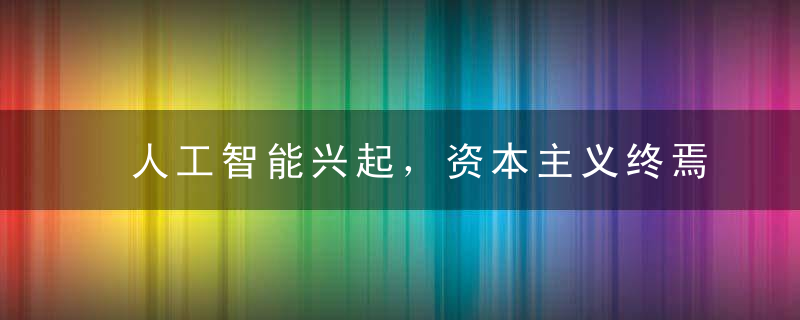 人工智能兴起，资本主义终焉